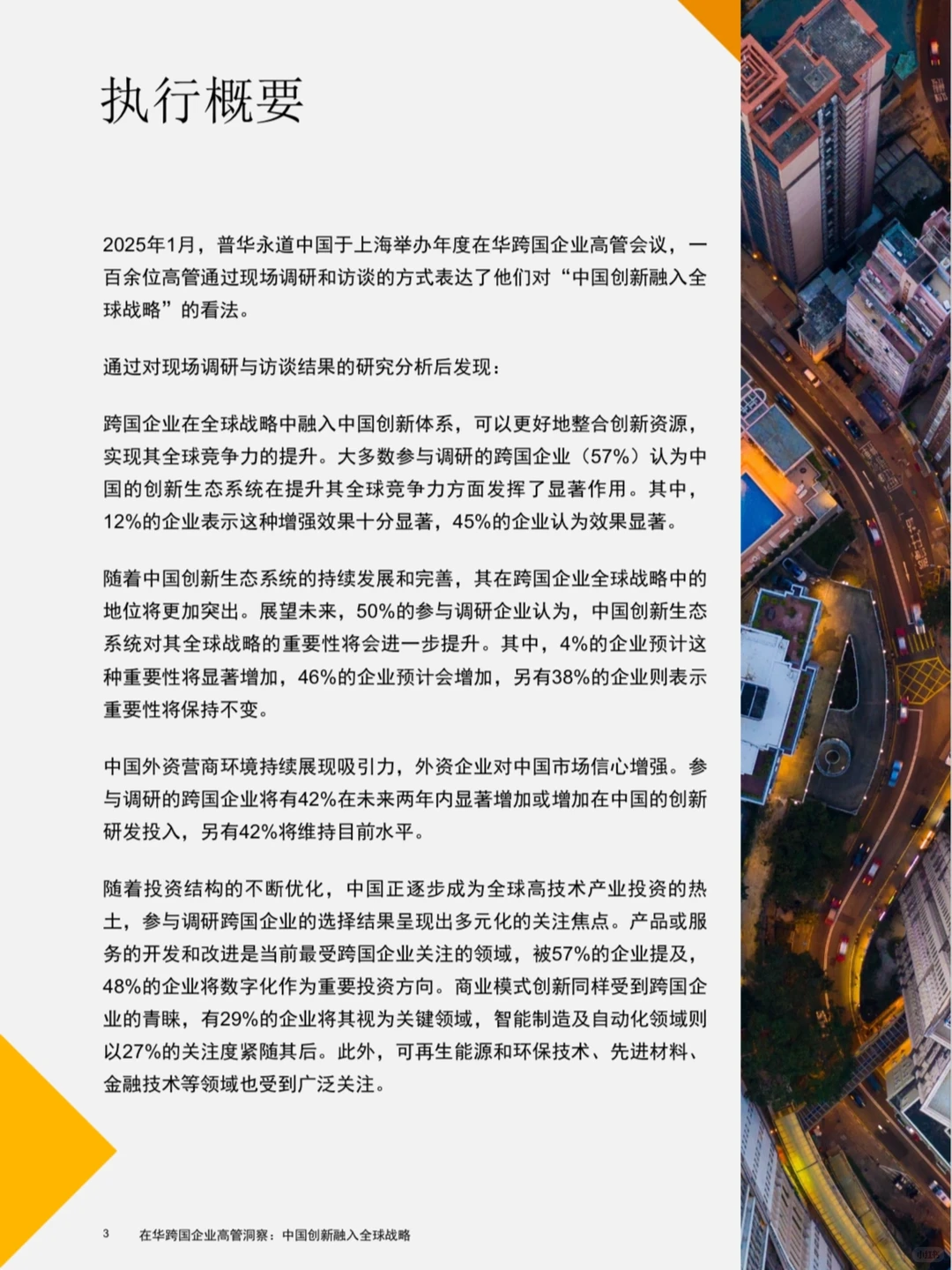 执行概要

2025年1月，普华永道中国于上海举办年度在华跨国企业高管会议，一百余位高管通过现场调研和访谈的方式表达了他们对“中国创新融入全球战略”的看法。

通过对现场调研与访谈结果的研究分析后发现：

跨国企业在全球战略中融入中国创新体系，可以更好地整合创新资源，实现其全球竞争力的提升。大多数参与调研的跨国企业（57%）认为中国的创新生态系统在提升其全球竞争力方面发挥了显著作用。其中，12%的企业表示这种增强效果十分显著，45%的企业认为效果显著。

随着中国创新生态系统的持续发展和完善，其在跨国企业全球战略中的地位将更加突出。展望未来，50%的参与调研企业认为，中国创新生态系统对其全球战略的重要性将会进一步提升。其中，4%的企业预计这种重要性将显著增加，46%的企业预计会增加，另有38%的企业则表示重要性将保持不变。

中国外资营商环境持续展现吸引力，外资企业对中国市场信心增强。参与调研的跨国企业将有42%在未来两年内显著增加或增加在中国的创新研发投入，另有42%将维持目前水平。

随着投资结构的不断优化，中国正逐步成为全球高技术产业投资的热土，参与调研跨国企业的选择结果呈现出多元化的关注焦点。产品或服务的开发和改进是当前最受跨国企业关注的领域，被57%的企业提及，48%的企业将数字化作为重要投资方向。商业模式创新同样受到跨国企业的青睐，有29%的企业将其视为关键领域，智能制造及自动化领域则以27%的关注度紧随其后。此外，可再生能源和环保技术、先进材料、金融技术等领域也受到广泛关注。

3 在华跨国企业高管洞察：中国创新融入全球战略